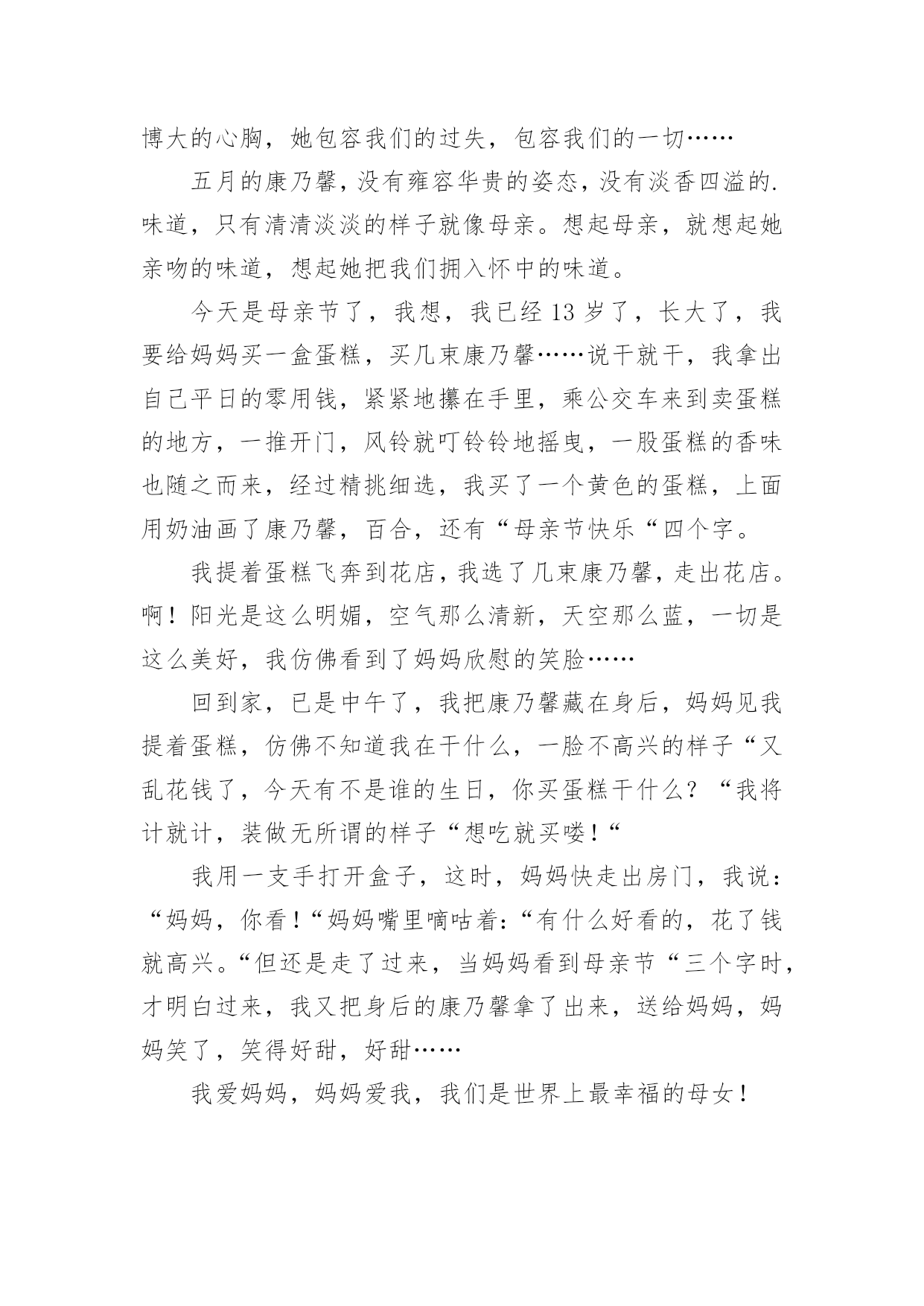 博大的心胸，她包容我们的过失，包容我们的一切……

五月的康乃馨，没有雍容华贵的姿态，没有淡香四溢的.味道，只有清清淡淡的样子就像母亲。想起母亲，就想起她亲吻的味道，想起她把我们拥入怀中的味道。

今天是母亲节了，我想，我已经 13 岁了，长大了，我要给妈妈买一盒蛋糕，买几束康乃馨……说干就干，我拿出自己平日的零用钱，紧紧地攥在手里，乘公交车来到卖蛋糕的地方，一推开门，风铃就叮铃铃地摇曳，一股蛋糕的香味也随之而来，经过精挑细选，我买了一个黄色的蛋糕，上面用奶油画了康乃馨，百合，还有“母亲节快乐“四个字。

我提着蛋糕飞奔到花店，我选了几束康乃馨，走出花店。啊！阳光是这么明媚，空气那么清新，天空那么蓝，一切是这么美好，我仿佛看到了妈妈欣慰的笑脸……

回到家，已是中午了，我把康乃馨藏在身后，妈妈见我提着蛋糕，仿佛不知道我在干什么，一脸不高兴的样子“又乱花钱了，今天有不是谁的生日，你买蛋糕干什么？“我将计就计，装做无所谓的样子“想吃就买喽！“

我用一支手打开盒子，这时，妈妈快走出房门，我说：“妈妈，你看！“妈妈嘴里嘀咕着：“有什么好看的，花了钱就高兴。“但还是走了过来，当妈妈看到母亲节“三个字时，才明白过来，我又把身后的康乃馨拿了出来，送给妈妈，妈妈笑了，笑得好甜，好甜……

我爱妈妈，妈妈爱我，我们是世界上最幸福的母女！